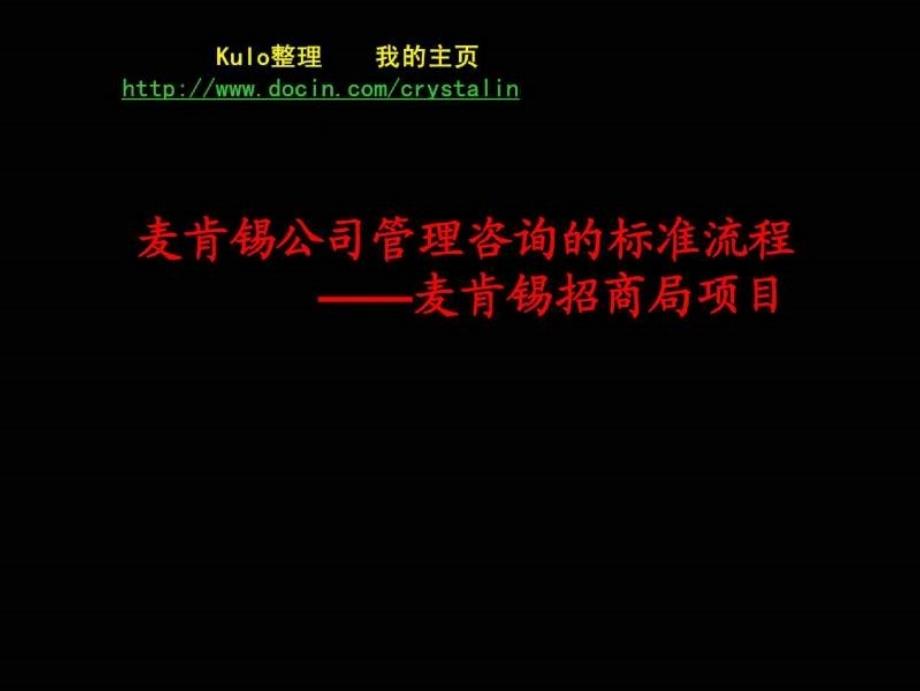 Kulo整理　我的主页
http://www.docin.com/crystalin

麦肯锡公司管理咨询的标准流程
——麦肯锡招商局项目